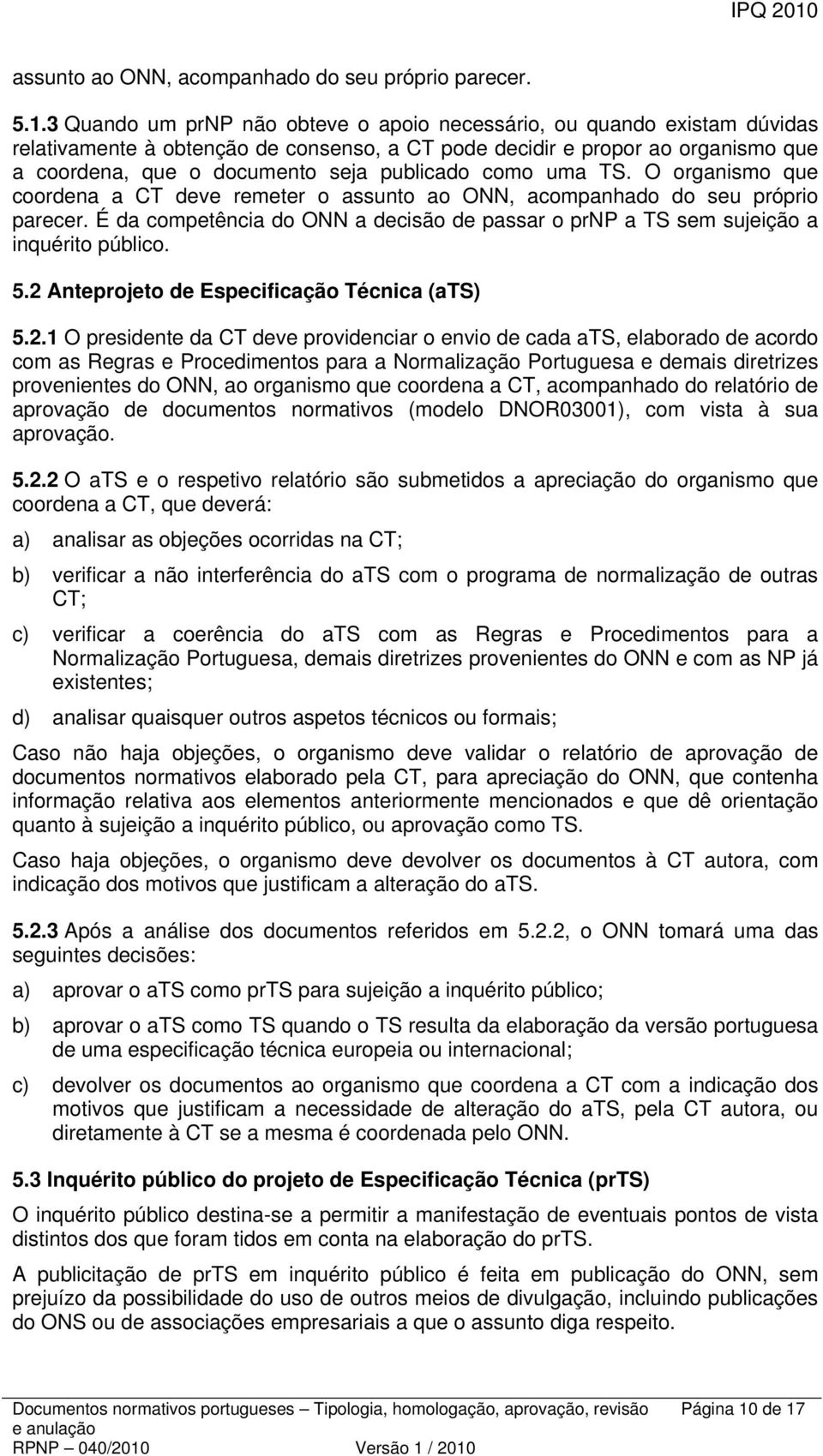 IPQ 2010

assunto ao ONN, acompanhado do seu próprio parecer.

5.1.3 Quando um prNP não obteve o apoio necessário, ou quando existam dúvidas relativamente à obtenção de consenso, a CT pode decidir e propor ao organismo que a coordena, que o documento seja publicado como uma TS. O organismo que coordena a CT deve remeter o assunto ao ONN, acompanhado do seu próprio parecer. É da competência do ONN a decisão de passar o prNP a TS sem sujeição a inquérito público.

5.2 Anteprojeto de Especificação Técnica (aTS)

5.2.1 O presidente da CT deve providenciar o envio de cada aTS, elaborado de acordo com as Regras e Procedimentos para a Normalização Portuguesa e demais diretrizes provenientes do ONN, ao organismo que coordena a CT, acompanhado do relatório de aprovação de documentos normativos (modelo DNOR03001), com vista à sua aprovação.

5.2.2 O aTS e o respetivo relatório são submetidos a apreciação do organismo que coordena a CT, que deverá:

a) analisar as objeções ocorridas na CT;

b) verificar a não interferência do aTS com o programa de normalização de outras CT;

c) verificar a coerência do aTS com as Regras e Procedimentos para a Normalização Portuguesa, demais diretrizes provenientes do ONN e com as NP já existentes;

d) analisar quaisquer outros aspetos técnicos ou formais;

Caso não haja objeções, o organismo deve validar o relatório de aprovação de documentos normativos elaborado pela CT, para apreciação do ONN, que contenha informação relativa aos elementos anteriormente mencionados e que dê orientação quanto à sujeição a inquérito público, ou aprovação como TS.

Caso haja objeções, o organismo deve devolver os documentos à CT autora, com indicação dos motivos que justificam a alteração do aTS.

5.2.3 Após a análise dos documentos referidos em 5.2.2, o ONN tomará uma das seguintes decisões:

a) aprovar o aTS como prTS para sujeição a inquérito público;

b) aprovar o aTS como TS quando o TS resulta da elaboração da versão portuguesa de uma especificação técnica europeia ou internacional;

c) devolver os documentos ao organismo que coordena a CT com a indicação dos motivos que justificam a necessidade de alteração do aTS, pela CT autora, ou diretamente à CT se a mesma é coordenada pelo ONN.

5.3 Inquérito público do projeto de Especificação Técnica (prTS)

O inquérito público destina-se a permitir a manifestação de eventuais pontos de vista distintos dos que foram tidos em conta na elaboração do prTS.

A publicitação de prTS em inquérito público é feita em publicação do ONN, sem prejuízo da possibilidade do uso de outros meios de divulgação, incluindo publicações do ONS ou de associações empresariais a que o assunto diga respeito.

Documentos normativos portugueses – Tipologia, homologação, aprovação, revisão e anulação
Página 10 de 17
RPNP – 040/2010
Versão 1 / 2010